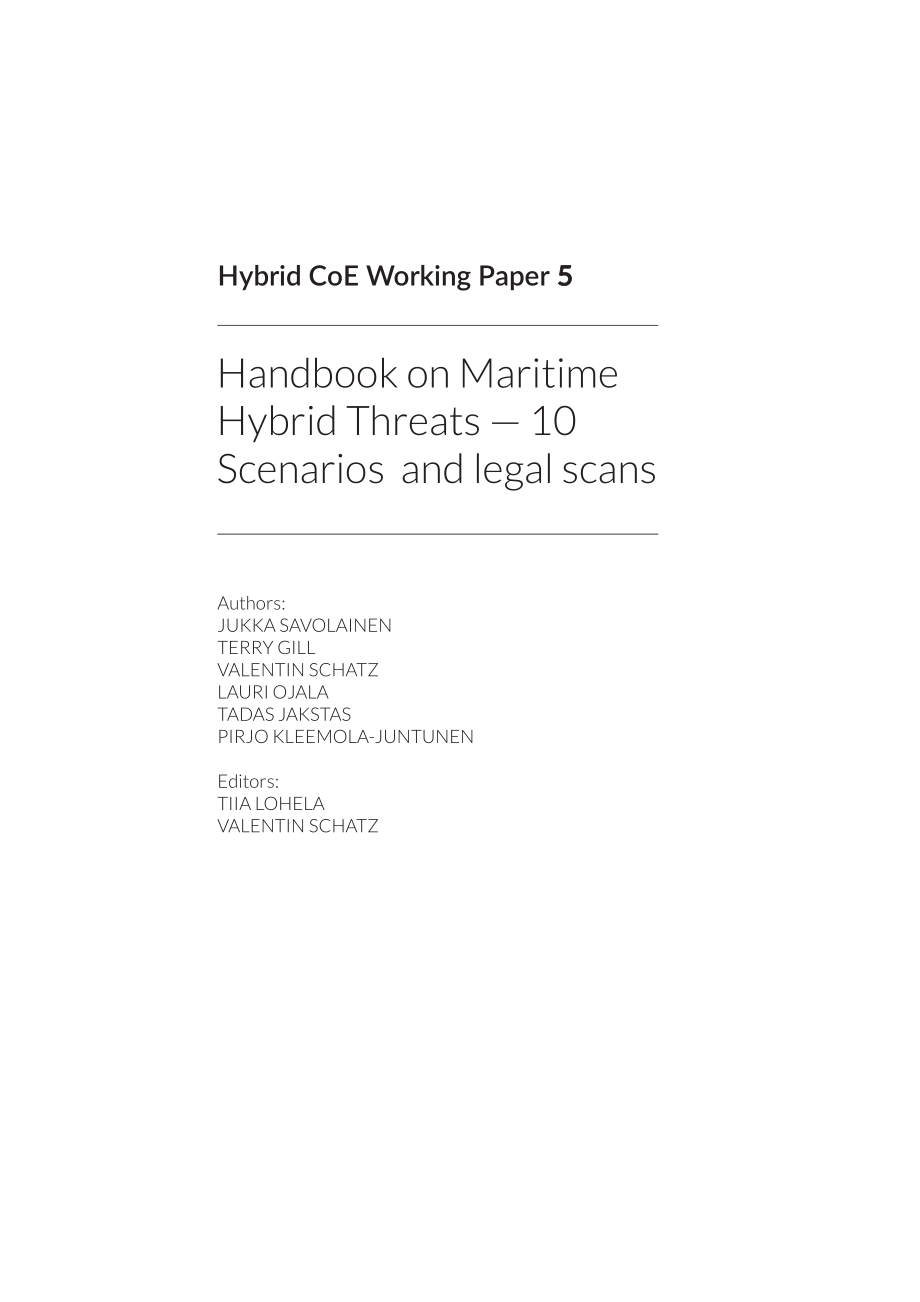 Hybrid CoE Working Paper 5

Handbook on Maritime Hybrid Threats — 10 Scenarios and legal scans

Authors:
JUKKA SAVOLAINEN
TERRY GILL
VALENTIN SCHATZ
LAURI OJALA
TADAS JAKSTAS
PIRJO KLEEMOLA-JUNTUNEN

Editors:
TIIA LOHELA
VALENTIN SCHATZ